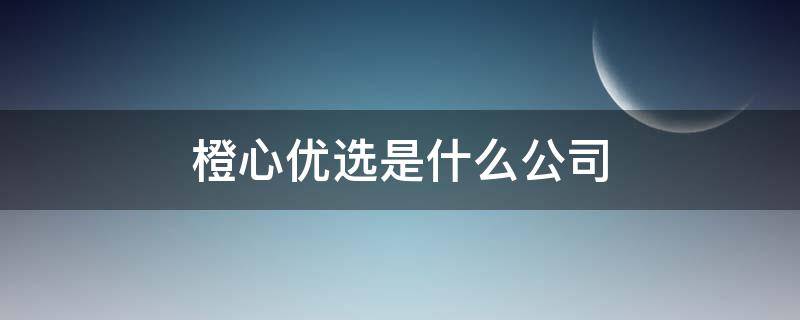 橙心优选是什么公司